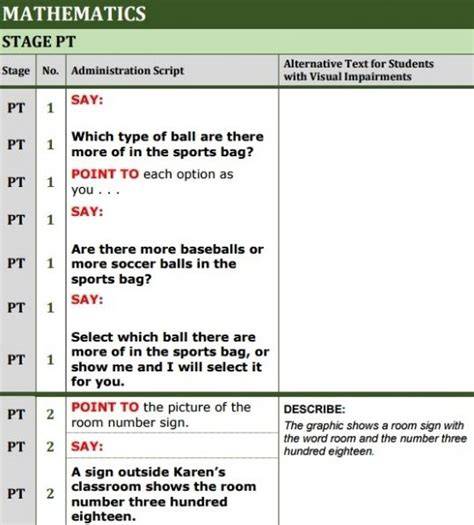 MATHEMATICS

STAGE PT

| Stage | No. | Administration Script | Alternative Text for Students with Visual Impairments |
|---|---|---|---|
| PT | 1 | SAY: | |
| PT | 1 | Which type of ball are there more of in the sports bag? | |
| PT | 1 | POINT TO each option as you . . . | |
| PT | 1 | SAY: | |
| PT | 1 | Are there more baseballs or more soccer balls in the sports bag? | |
| PT | 1 | SAY: | |
| PT | 1 | Select which ball there are more of in the sports bag, or show me and I will select it for you. | |
| PT | 2 | POINT TO the picture of the room number sign. | DESCRIBE: The graphic shows a room sign with the word room and the number three hundred eighteen. |
| PT | 2 | SAY: | |
| PT | 2 | A sign outside Karen's classroom shows the room number three hundred eighteen. | |